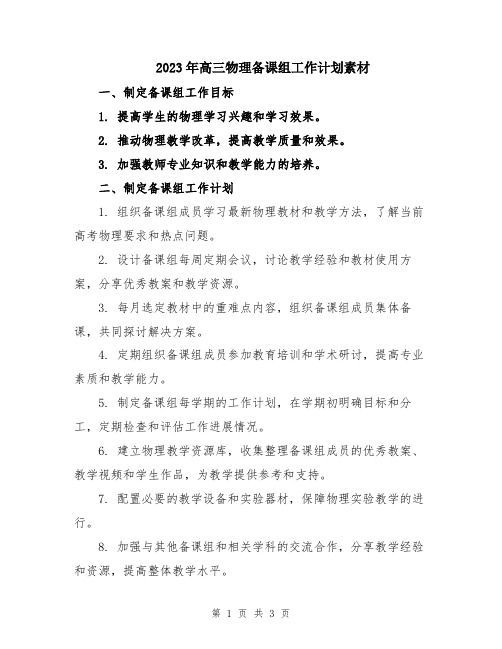 2023年高三物理备课组工作计划素材

一、制定备课组工作目标

1. 提高学生的物理学习兴趣和学习效果。

2. 推动物理教学改革，提高教学质量和效果。

3. 加强教师专业知识和教学能力的培养。

二、制定备课组工作计划

1. 组织备课组成员学习最新物理教材和教学方法，了解当前高考物理要求和热点问题。

2. 设计备课组每周定期会议，讨论教学经验和教材使用方案，分享优秀教案和教学资源。

3. 每月选定教材中的重难点内容，组织备课组成员集体备课，共同探讨解决方案。

4. 定期组织备课组成员参加教育培训和学术研讨，提高专业素质和教学能力。

5. 制定备课组每学期的工作计划，在学期初明确目标和分工，定期检查和评估工作进展情况。

6. 建立物理教学资源库，收集整理备课组成员的优秀教案、教学视频和学生作品，为教学提供参考和支持。

7. 配置必要的教学设备和实验器材，保障物理实验教学的进行。

8. 加强与其他备课组和相关学科的交流合作，分享教学经验和资源，提高整体教学水平。

第 1 页 共 3 页